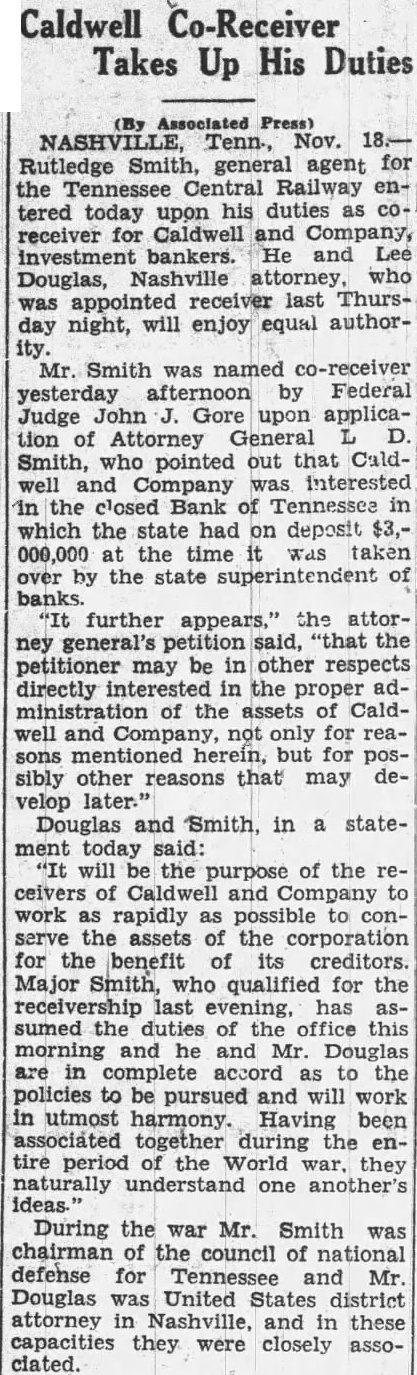 Caldwell Co-Receiver Takes Up His Duties

(By Associated Press)

NASHVILLE, Tenn., Nov. 18.—Rutledge Smith, general agent for the Tennessee Central Railway entered today upon his duties as co-receiver for Caldwell and Company, investment bankers. He and Lee Douglas, Nashville attorney, who was appointed receiver last Thursday night, will enjoy equal authority.

Mr. Smith was named co-receiver yesterday afternoon by Federal Judge John J. Gore upon application of Attorney General L D. Smith, who pointed out that Caldwell and Company was interested in the closed Bank of Tennessee in which the state had on deposit $3,000,000 at the time it was taken over by the state superintendent of banks.

"It further appears," the attorney general's petition said, "that the petitioner may be in other respects directly interested in the proper administration of the assets of Caldwell and Company, not only for reasons mentioned herein, but for possibly other reasons that may develop later."

Douglas and Smith, in a statement today said:

"It will be the purpose of the receivers of Caldwell and Company to work as rapidly as possible to conserve the assets of the corporation for the benefit of its creditors. Major Smith, who qualified for the receivership last evening, has assumed the duties of the office this morning and he and Mr. Douglas are in complete accord as to the policies to be pursued and will work in utmost harmony. Having been associated together during the entire period of the World war, they naturally understand one another's ideas."

During the war Mr. Smith was chairman of the council of national defense for Tennessee and Mr. Douglas was United States district attorney in Nashville, and in these capacities they were closely associated.